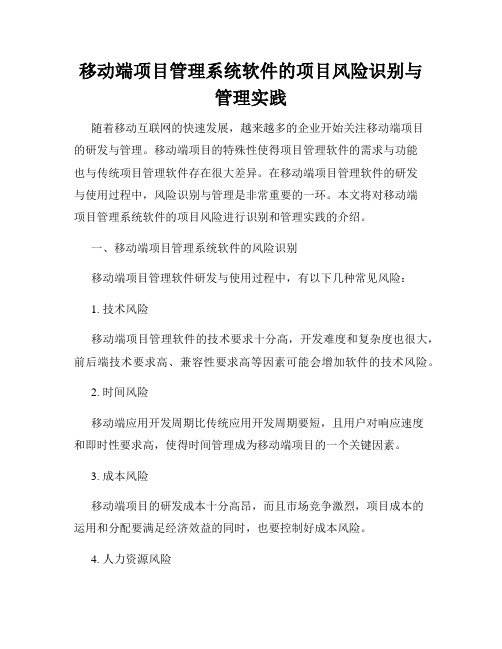 移动端项目管理系统软件的项目风险识别与管理实践

随着移动互联网的快速发展，越来越多的企业开始关注移动端项目的研发与管理。移动端项目的特殊性使得项目管理软件的需求与功能也与传统项目管理软件存在很大差异。在移动端项目管理软件的研发与使用过程中，风险识别与管理是非常重要的一环。本文将对移动端项目管理系统软件的项目风险进行识别和管理实践的介绍。

一、移动端项目管理系统软件的风险识别

移动端项目管理软件研发与使用过程中，有以下几种常见风险：

1. 技术风险

移动端项目管理软件的技术要求十分高，开发难度和复杂度也很大，前后端技术要求高、兼容性要求高等因素可能会增加软件的技术风险。

2. 时间风险

移动端应用开发周期比传统应用开发周期要短，且用户对响应速度和即时性要求高，使得时间管理成为移动端项目的一个关键因素。

3. 成本风险

移动端项目的研发成本十分高昂，而且市场竞争激烈，项目成本的运用和分配要满足经济效益的同时，也要控制好成本风险。

4. 人力资源风险